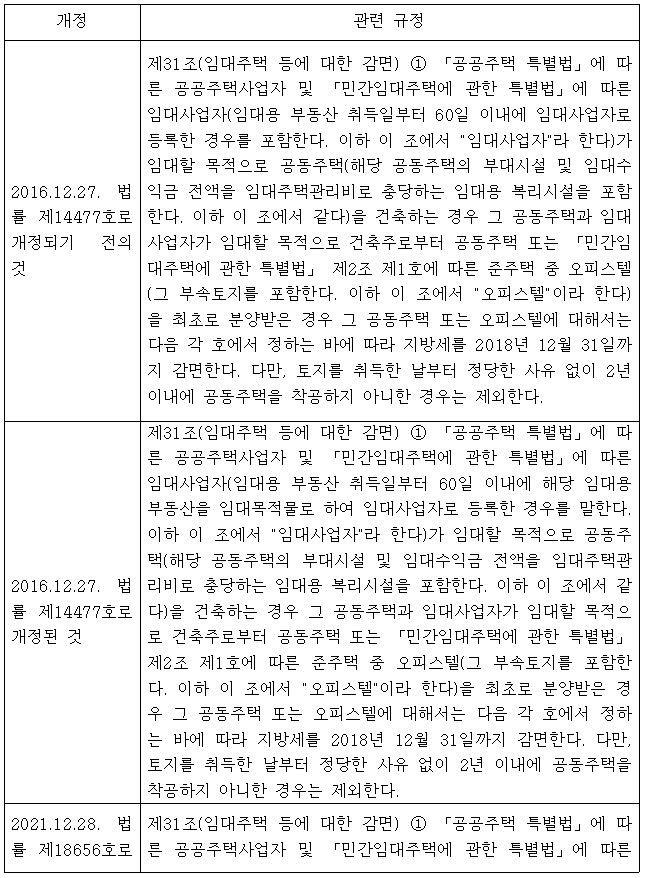 | 개정 | 관련 규정 |
|---|---|
| 2016.12.27. 법률 제14477호로 개정되기 전의 것 | 제31조(임대주택 등에 대한 감면) ① 「공공주택 특별법」에 따른 공공주택사업자 및 「민간임대주택에 관한 특별법」에 따른 임대사업자(임대용 부동산 취득일부터 60일 이내에 임대사업자로 등록한 경우를 포함한다. 이하 이 조에서 "임대사업자"라 한다)가 임대할 목적으로 공동주택(해당 공동주택의 부대시설 및 임대수익금 전액을 임대주택관리비로 충당하는 임대용 복리시설을 포함한다. 이하 이 조에서 같다)을 건축하는 경우 그 공동주택과 임대사업자가 임대할 목적으로 건축주로부터 공동주택 또는 「민간임대주택에 관한 특별법」 제2조 제1호에 따른 준주택 중 오피스텔(그 부속토지를 포함한다. 이하 이 조에서 "오피스텔"이라 한다)을 최초로 분양받은 경우 그 공동주택 또는 오피스텔에 대해서는 다음 각 호에서 정하는 바에 따라 지방세를 2018년 12월 31일까지 감면한다. 다만, 토지를 취득한 날부터 정당한 사유 없이 2년 이내에 공동주택을 착공하지 아니한 경우는 제외한다. |
| 2016.12.27. 법률 제14477호로 개정된 것 | 제31조(임대주택 등에 대한 감면) ① 「공공주택 특별법」에 따른 공공주택사업자 및 「민간임대주택에 관한 특별법」에 따른 임대사업자(임대용 부동산 취득일부터 60일 이내에 해당 임대용 부동산을 임대목적물로 하여 임대사업자로 등록한 경우를 말한다. 이하 이 조에서 "임대사업자"라 한다)가 임대할 목적으로 공동주택(해당 공동주택의 부대시설 및 임대수익금 전액을 임대주택관리비로 충당하는 임대용 복리시설을 포함한다. 이하 이 조에서 같다)을 건축하는 경우 그 공동주택과 임대사업자가 임대할 목적으로 건축주로부터 공동주택 또는 「민간임대주택에 관한 특별법」 제2조 제1호에 따른 준주택 중 오피스텔(그 부속토지를 포함한다. 이하 이 조에서 "오피스텔"이라 한다)을 최초로 분양받은 경우 그 공동주택 또는 오피스텔에 대해서는 다음 각 호에서 정하는 바에 따라 지방세를 2018년 12월 31일까지 감면한다. 다만, 토지를 취득한 날부터 정당한 사유 없이 2년 이내에 공동주택을 착공하지 아니한 경우는 제외한다. |
| 2021.12.28. 법률 제18656호로 | 제31조(임대주택 등에 대한 감면) ① 「공공주택 특별법」에 따른 공공주택사업자 및 「민간임대주택에 관한 특별법」에 따른 |